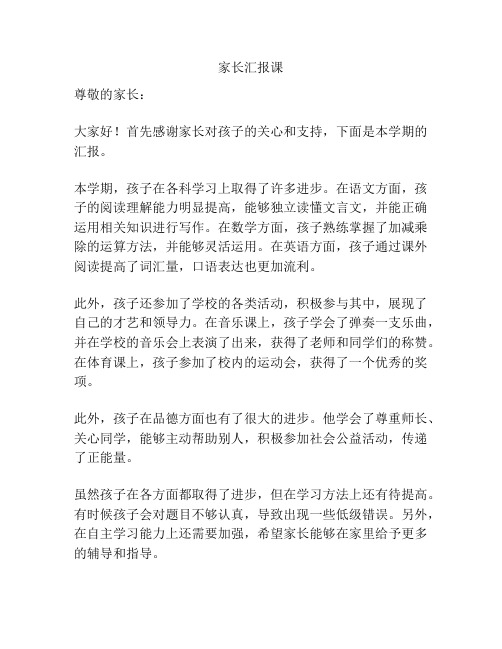 家长汇报课

尊敬的家长：

大家好！首先感谢家长对孩子的关心和支持，下面是本学期的汇报。

本学期，孩子在各科学习上取得了许多进步。在语文方面，孩子的阅读理解能力明显提高，能够独立读懂文言文，并能正确运用相关知识进行写作。在数学方面，孩子熟练掌握了加减乘除的运算方法，并能够灵活运用。在英语方面，孩子通过课外阅读提高了词汇量，口语表达也更加流利。

此外，孩子还参加了学校的各类活动，积极参与其中，展现了自己的才艺和领导力。在音乐课上，孩子学会了弹奏一支乐曲，并在学校的音乐会上表演了出来，获得了老师和同学们的称赞。在体育课上，孩子参加了校内的运动会，获得了一个优秀的奖项。

此外，孩子在品德方面也有了很大的进步。他学会了尊重师长、关心同学，能够主动帮助别人，积极参加社会公益活动，传递了正能量。

虽然孩子在各方面都取得了进步，但在学习方法上还有待提高。有时候孩子会对题目不够认真，导致出现一些低级错误。另外，在自主学习能力上还需要加强，希望家长能够在家里给予更多的辅导和指导。